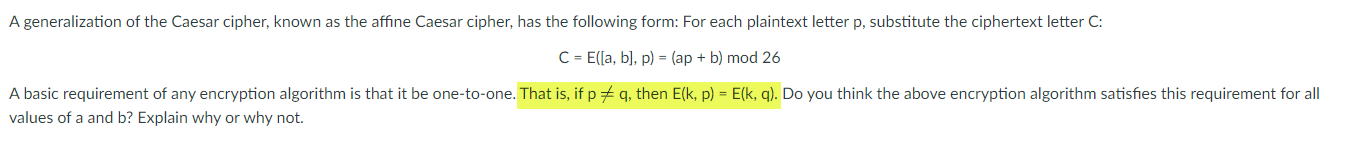 A generalization of the Caesar cipher, known as the affine Caesar cipher, has the following form: For each plaintext letter p, substitute the ciphertext letter C:

C = E([a, b], p) = (ap + b) mod 26

A basic requirement of any encryption algorithm is that it be one-to-one. That is, if p $\neq$ q, then E(k, p) = E(k, q). Do you think the above encryption algorithm satisfies this requirement for all values of a and b? Explain why or why not.